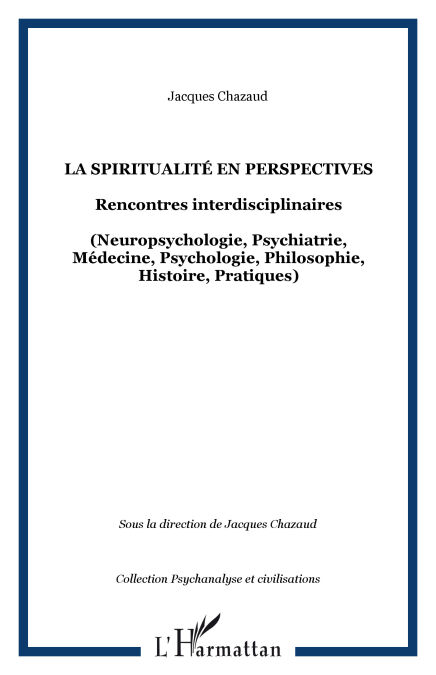 Jacques Chazaud

LA SPIRITUALITÉ EN PERSPECTIVES

Rencontres interdisciplinaires

(Neuropsychologie, Psychiatrie, Médecine, Psychologie, Philosophie, Histoire, Pratiques)

Sous la direction de Jacques Chazaud

Collection Psychanalyse et civilisations

L'Harmattan